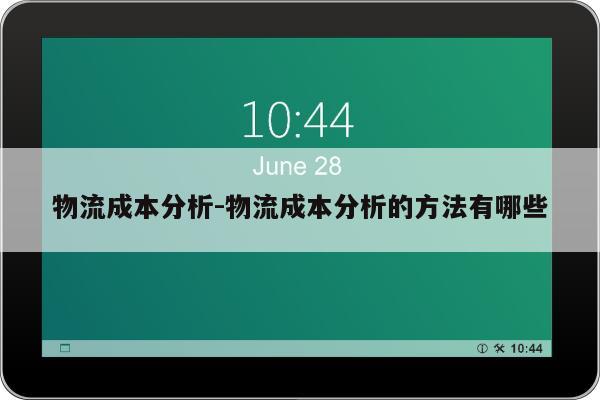 10:44
June 28
物流成本分析-物流成本分析的方法有哪些
10:44